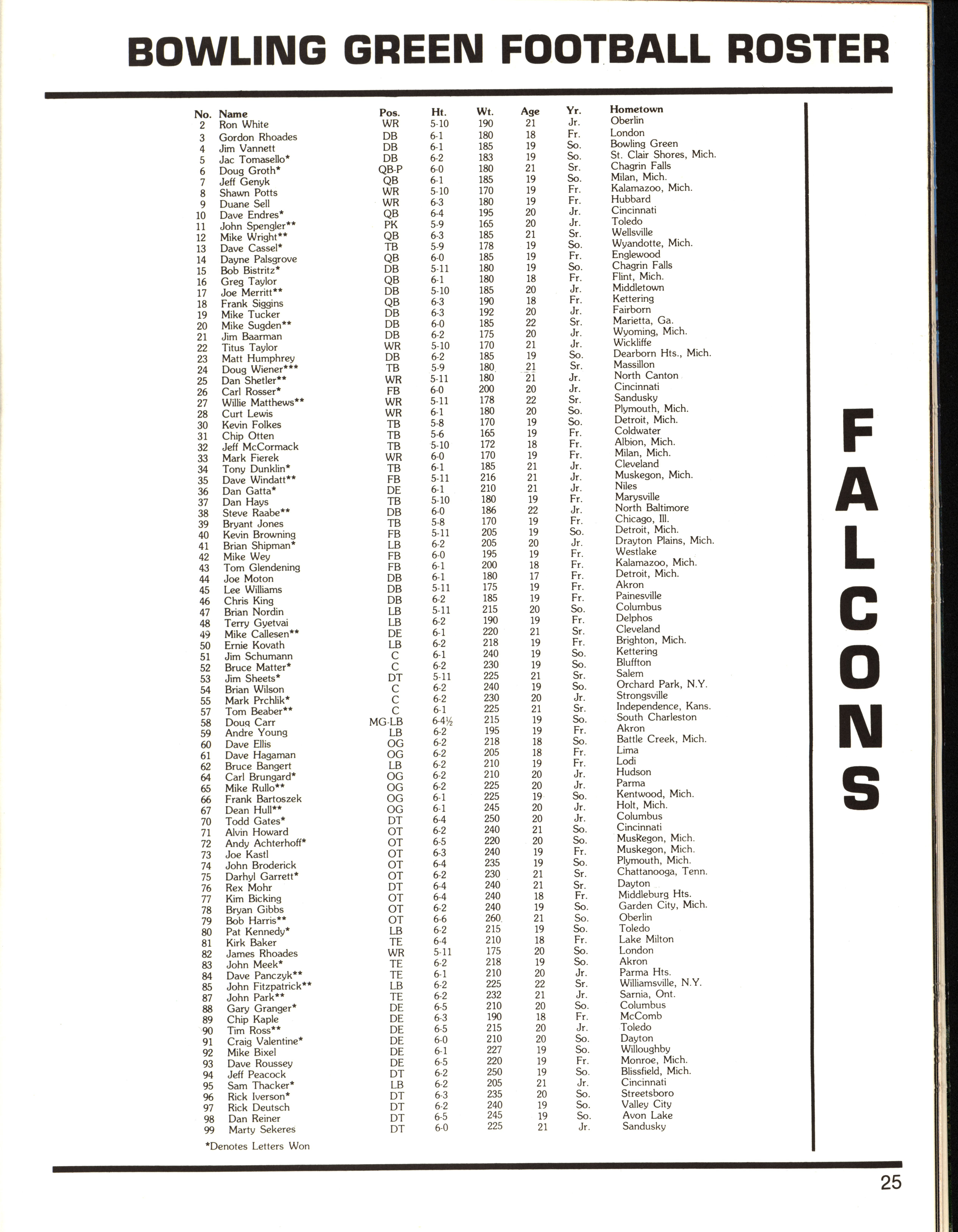 BOWLING GREEN FOOTBALL ROSTER

| No. | Name | Pos. | Ht. | Wt. | Age | Yr. | Hometown |
|---|---|---|---|---|---|---|---|
| 2 | Ron White | WR | 5-10 | 190 | 21 | Jr. | Oberlin |
| 3 | Gordon Rhoades | DB | 6-1 | 180 | 18 | Fr. | London |
| 4 | Jim Vannett | DB | 6-1 | 185 | 19 | So. | Bowling Green |
| 5 | Jac Tomasello* | DB | 6-2 | 183 | 19 | So. | St. Clair Shores, Mich. |
| 6 | Doug Groth* | QB-P | 6-0 | 180 | 21 | Sr. | Chagrin Falls |
| 7 | Jeff Genyk | QB | 6-1 | 185 | 19 | So. | Milan, Mich. |
| 8 | Shawn Potts | WR | 5-10 | 170 | 19 | Fr. | Kalamazoo, Mich. |
| 9 | Duane Sell | WR | 6-3 | 180 | 19 | Fr. | Hubbard |
| 10 | Dave Endres* | QB | 6-4 | 195 | 20 | Jr. | Cincinnati |
| 11 | John Spengler** | PK | 5-9 | 165 | 20 | Jr. | Toledo |
| 12 | Mike Wright** | QB | 6-3 | 185 | 21 | Sr. | Wellsville |
| 13 | Dave Cassel* | TB | 5-9 | 178 | 19 | So. | Wyandotte, Mich. |
| 14 | Dayne Palsgrove | QB | 6-0 | 185 | 19 | Fr. | Englewood |
| 15 | Bob Bistritz* | DB | 5-11 | 180 | 19 | So. | Chagrin Falls |
| 16 | Greg Taylor | QB | 6-1 | 180 | 18 | Fr. | Flint, Mich. |
| 17 | Joe Merritt** | DB | 5-10 | 185 | 20 | Jr. | Middletown |
| 18 | Frank Siggins | QB | 6-3 | 190 | 18 | Fr. | Kettering |
| 19 | Mike Tucker | DB | 6-3 | 192 | 20 | Jr. | Fairborn |
| 20 | Mike Sugden** | DB | 6-0 | 185 | 22 | Sr. | Marietta, Ga. |
| 21 | Jim Baarman | DB | 6-2 | 175 | 20 | Jr. | Wyoming, Mich. |
| 22 | Titus Taylor | WR | 5-10 | 170 | 21 | Jr. | Wickliffe |
| 23 | Matt Humphrey | DB | 6-2 | 185 | 19 | So. | Dearborn Hts., Mich. |
| 24 | Doug Wiener*** | TB | 5-9 | 180 | 21 | Sr. | Massillon |
| 25 | Dan Shetler** | WR | 5-11 | 180 | 21 | Jr. | North Canton |
| 26 | Carl Rosser* | FB | 6-0 | 200 | 20 | Jr. | Cincinnati |
| 27 | Willie Matthews** | WR | 5-11 | 178 | 22 | Sr. | Sandusky |
| 28 | Curt Lewis | WR | 6-1 | 180 | 20 | So. | Plymouth, Mich. |
| 30 | Kevin Folkes | TB | 5-8 | 170 | 19 | So. | Detroit, Mich. |
| 31 | Chip Otten | TB | 5-6 | 165 | 19 | Fr. | Coldwater |
| 32 | Jeff McCormack | TB | 5-10 | 172 | 18 | Fr. | Albion, Mich. |
| 33 | Mark Fierek | WR | 6-0 | 170 | 19 | Fr. | Milan, Mich. |
| 34 | Tony Dunklin* | TB | 6-1 | 185 | 21 | Jr. | Cleveland |
| 35 | Dave Windatt** | FB | 5-11 | 216 | 21 | Jr. | Muskegon, Mich. |
| 36 | Dan Gatta* | DE | 6-1 | 210 | 21 | Jr. | Niles |
| 37 | Dan Hays | TB | 5-10 | 180 | 19 | Fr. | Marysville |
| 38 | Steve Raabe** | DB | 6-0 | 186 | 22 | Jr. | North Baltimore |
| 39 | Bryant Jones | TB | 5-8 | 170 | 19 | Fr. | Chicago, Ill. |
| 40 | Kevin Browning | FB | 5-11 | 205 | 19 | So. | Detroit, Mich. |
| 41 | Brian Shipman* | LB | 6-2 | 205 | 20 | Jr. | Drayton Plains, Mich. |
| 42 | Mike Wey | FB | 6-0 | 195 | 19 | Fr. | Westlake |
| 43 | Tom Glendening | FB | 6-1 | 200 | 18 | Fr. | Kalamazoo, Mich. |
| 44 | Joe Moton | DB | 6-1 | 180 | 17 | Fr. | Detroit, Mich. |
| 45 | Lee Williams | DB | 5-11 | 175 | 19 | Fr. | Akron |
| 46 | Chris King | DB | 6-2 | 185 | 19 | Fr. | Painesville |
| 47 | Brian Nordin | LB | 5-11 | 215 | 20 | So. | Columbus |
| 48 | Terry Gyetvai | LB | 6-2 | 190 | 19 | Fr. | Delphos |
| 49 | Mike Callesen** | DE | 6-1 | 220 | 21 | Sr. | Cleveland |
| 50 | Ernie Kovath | LB | 6-2 | 218 | 19 | Fr. | Brighton, Mich. |
| 51 | Jim Schumann | C | 6-1 | 240 | 19 | So. | Kettering |
| 52 | Bruce Matter* | C | 6-2 | 230 | 19 | So. | Bluffton |
| 53 | Jim Sheets* | DT | 5-11 | 225 | 21 | Sr. | Salem |
| 54 | Brian Wilson | C | 6-2 | 240 | 19 | So. | Orchard Park, N.Y. |
| 55 | Mark Prchlik* | C | 6-2 | 230 | 20 | Jr. | Strongsville |
| 57 | Tom Beaber** | C | 6-1 | 225 | 21 | Sr. | Independence, Kans. |
| 58 | Doug Carr | MG-LB | 6-4½ | 215 | 19 | So. | South Charleston |
| 59 | Andre Young | LB | 6-2 | 195 | 19 | Fr. | Akron |
| 60 | Dave Ellis | OG | 6-2 | 218 | 18 | So. | Battle Creek, Mich. |
| 61 | Dave Hagaman | OG | 6-2 | 205 | 18 | Fr. | Lima |
| 62 | Bruce Bangert | LB | 6-2 | 210 | 19 | Fr. | Lodi |
| 64 | Carl Brungard* | OG | 6-2 | 210 | 20 | Jr. | Hudson |
| 65 | Mike Rullo** | OG | 6-2 | 225 | 20 | Jr. | Parma |
| 66 | Frank Bartoszek | OG | 6-1 | 225 | 19 | So. | Kentwood, Mich. |
| 67 | Dean Hull** | OG | 6-1 | 245 | 20 | Jr. | Holt, Mich. |
| 70 | Todd Gates* | DT | 6-4 | 250 | 20 | Jr. | Columbus |
| 71 | Alvin Howard | OT | 6-2 | 240 | 21 | So. | Cincinnati |
| 72 | Andy Achterhoff* | OT | 6-5 | 220 | 20 | So. | Muskegon, Mich. |
| 73 | Joe Kastl | OT | 6-3 | 240 | 19 | Fr. | Muskegon, Mich. |
| 74 | John Broderick | OT | 6-4 | 235 | 19 | So. | Plymouth, Mich. |
| 75 | Darhyl Garrett* | OT | 6-2 | 230 | 21 | Sr. | Chattanooga, Tenn. |
| 76 | Rex Mohr | DT | 6-4 | 240 | 21 | Sr. | Dayton |
| 77 | Kim Bicking | OT | 6-4 | 240 | 18 | Fr. | Middleburg Hts. |
| 78 | Bryan Gibbs | OT | 6-2 | 240 | 19 | So. | Garden City, Mich. |
| 79 | Bob Harris** | OT | 6-6 | 260 | 21 | So. | Oberlin |
| 80 | Pat Kennedy* | LB | 6-2 | 215 | 19 | So. | Toledo |
| 81 | Kirk Baker | TE | 6-4 | 210 | 18 | Fr. | Lake Milton |
| 82 | James Rhoades | WR | 5-11 | 175 | 20 | So. | London |
| 83 | John Meek* | TE | 6-2 | 218 | 19 | So. | Akron |
| 84 | Dave Panczyk** | TE | 6-1 | 210 | 20 | Jr. | Parma Hts. |
| 85 | John Fitzpatrick** | LB | 6-2 | 225 | 22 | Sr. | Williamsville, N.Y. |
| 87 | John Park** | TE | 6-2 | 232 | 21 | Jr. | Sarnia, Ont. |
| 88 | Gary Granger* | DE | 6-5 | 210 | 20 | So. | Columbus |
| 89 | Chip Kaple | DE | 6-3 | 190 | 18 | Fr. | McComb |
| 90 | Tim Ross** | DE | 6-5 | 215 | 20 | Jr. | Toledo |
| 91 | Craig Valentine* | DE | 6-0 | 210 | 20 | So. | Dayton |
| 92 | Mike Bixel | DE | 6-1 | 227 | 19 | So. | Willoughby |
| 93 | Dave Roussey | DE | 6-5 | 220 | 19 | Fr. | Monroe, Mich. |
| 94 | Jeff Peacock | DT | 6-2 | 250 | 19 | So. | Blissfield, Mich. |
| 95 | Sam Thacker* | LB | 6-2 | 205 | 21 | Jr. | Cincinnati |
| 96 | Rick Iverson* | DT | 6-3 | 235 | 20 | So. | Streetsboro |
| 97 | Rick Deutsch | DT | 6-2 | 240 | 19 | So. | Valley City |
| 98 | Dan Reiner | DT | 6-5 | 245 | 19 | So. | Avon Lake |
| 99 | Marty Sekeres | DT | 6-0 | 225 | 21 | Jr. | Sandusky |

*Denotes Letters Won

FALCONS

25